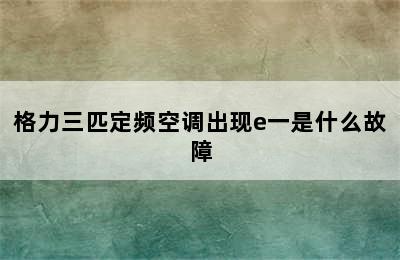 格力三匹定频空调出现e一是什么故障